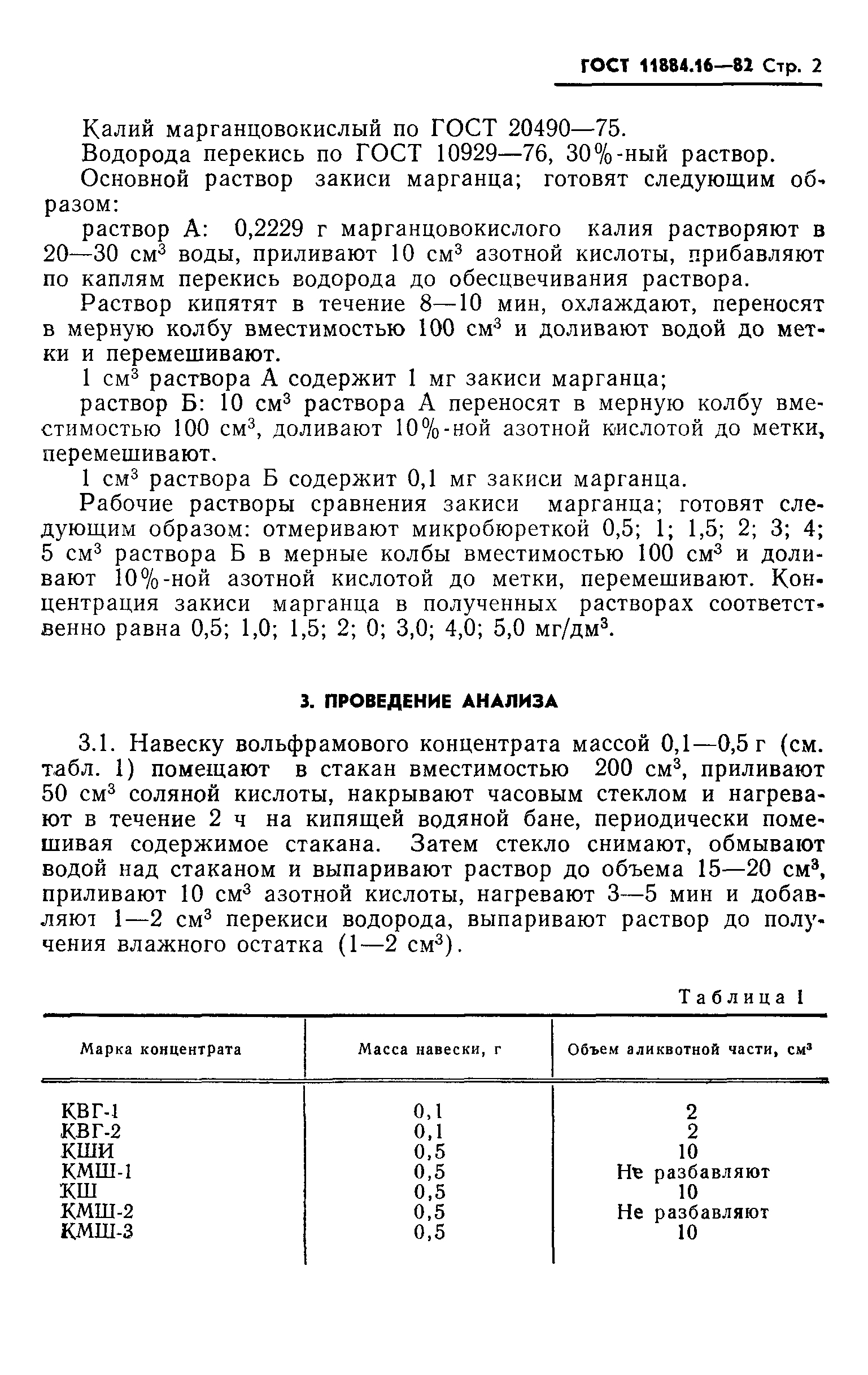 ГОСТ 11884.16—82 Стр. 2

Калий марганцовокислый по ГОСТ 20490—75.

Водорода перекись по ГОСТ 10929—76, 30%-ный раствор.

Основной раствор закиси марганца; готовят следующим образом:

раствор А: 0,2229 г марганцовокислого калия растворяют в 20—30 см$^3$ воды, приливают 10 см$^3$ азотной кислоты, прибавляют по каплям перекись водорода до обесцвечивания раствора.

Раствор кипятят в течение 8—10 мин, охлаждают, переносят в мерную колбу вместимостью 100 см$^3$ и доливают водой до метки и перемешивают.

1 см$^3$ раствора А содержит 1 мг закиси марганца;

раствор Б: 10 см$^3$ раствора А переносят в мерную колбу вместимостью 100 см$^3$, доливают 10%-ной азотной кислотой до метки, перемешивают.

1 см$^3$ раствора Б содержит 0,1 мг закиси марганца.

Рабочие растворы сравнения закиси марганца; готовят следующим образом: отмеривают микробюреткой 0,5; 1; 1,5; 2; 3; 4; 5 см$^3$ раствора Б в мерные колбы вместимостью 100 см$^3$ и доливают 10%-ной азотной кислотой до метки, перемешивают. Концентрация закиси марганца в полученных растворах соответственно равна 0,5; 1,0; 1,5; 2; 0; 3,0; 4,0; 5,0 мг/дм$^3$.

3. ПРОВЕДЕНИЕ АНАЛИЗА

3.1. Навеску вольфрамового концентрата массой 0,1—0,5 г (см. табл. 1) помещают в стакан вместимостью 200 см$^3$, приливают 50 см$^3$ соляной кислоты, накрывают часовым стеклом и нагревают в течение 2 ч на кипящей водяной бане, периодически помешивая содержимое стакана. Затем стекло снимают, обмывают водой над стаканом и выпаривают раствор до объема 15—20 см$^3$, приливают 10 см$^3$ азотной кислоты, нагревают 3—5 мин и добавляют 1—2 см$^3$ перекиси водорода, выпаривают раствор до получения влажного остатка (1—2 см$^3$).

Таблица 1

| Марка концентрата | Масса навески, г | Объем аликвотной части, см$^3$ |
|---|---|---|
| КВГ-1 | 0,1 | 2 |
| КВГ-2 | 0,1 | 2 |
| КШИ | 0,5 | 10 |
| КМШ-1 | 0,5 | Не разбавляют |
| КШ | 0,5 | 10 |
| КМШ-2 | 0,5 | Не разбавляют |
| КМШ-3 | 0,5 | 10 |